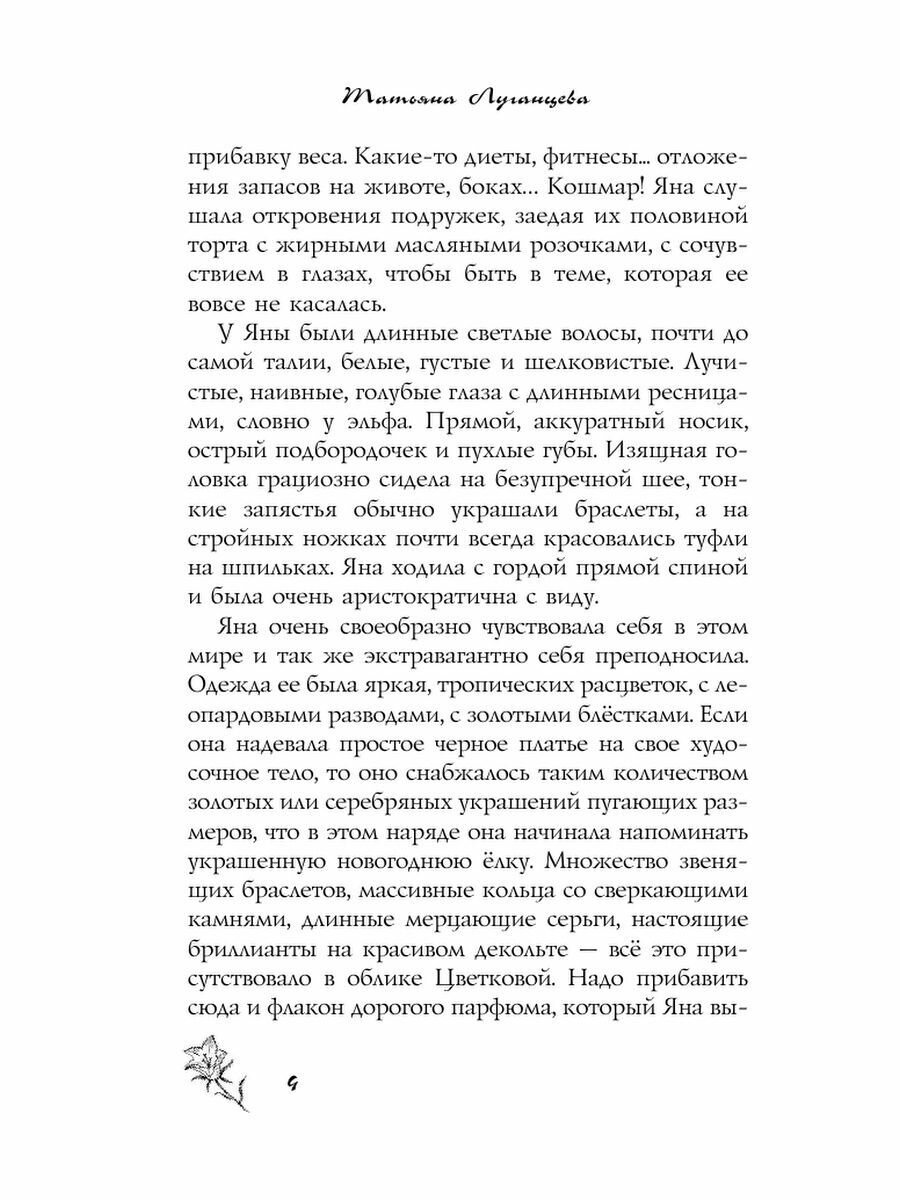 Татьяна Луганцева

прибавку веса. Какие-то диеты, фитнесы... отложения запасов на животе, боках... Кошмар! Яна слушала откровения подружек, заедая их половиной торта с жирными масляными розочками, с сочувствием в глазах, чтобы быть в теме, которая ее вовсе не касалась.

У Яны были длинные светлые волосы, почти до самой талии, белые, густые и шелковистые. Лучистые, наивные, голубые глаза с длинными ресницами, словно у эльфа. Прямой, аккуратный носик, острый подбородочек и пухлые губы. Изящная головка грациозно сидела на безупречной шее, тонкие запястья обычно украшали браслеты, а на стройных ножках почти всегда красовались туфли на шпильках. Яна ходила с гордой прямой спиной и была очень аристократична с виду.

Яна очень своеобразно чувствовала себя в этом мире и так же экстравагантно себя преподносила. Одежда ее была яркая, тропических расцветок, с леопардовыми разводами, с золотыми блёстками. Если она надевала простое черное платье на свое худосочное тело, то оно снабжалось таким количеством золотых или серебряных украшений пугающих размеров, что в этом наряде она начинала напоминать украшенную новогоднюю ёлку. Множество звенящих браслетов, массивные кольца со сверкающими камнями, длинные мерцающие серьги, настоящие бриллианты на красивом декольте — всё это присутствовало в облике Цветковой. Надо прибавить сюда и флакон дорогого парфюма, который Яна вы-

4